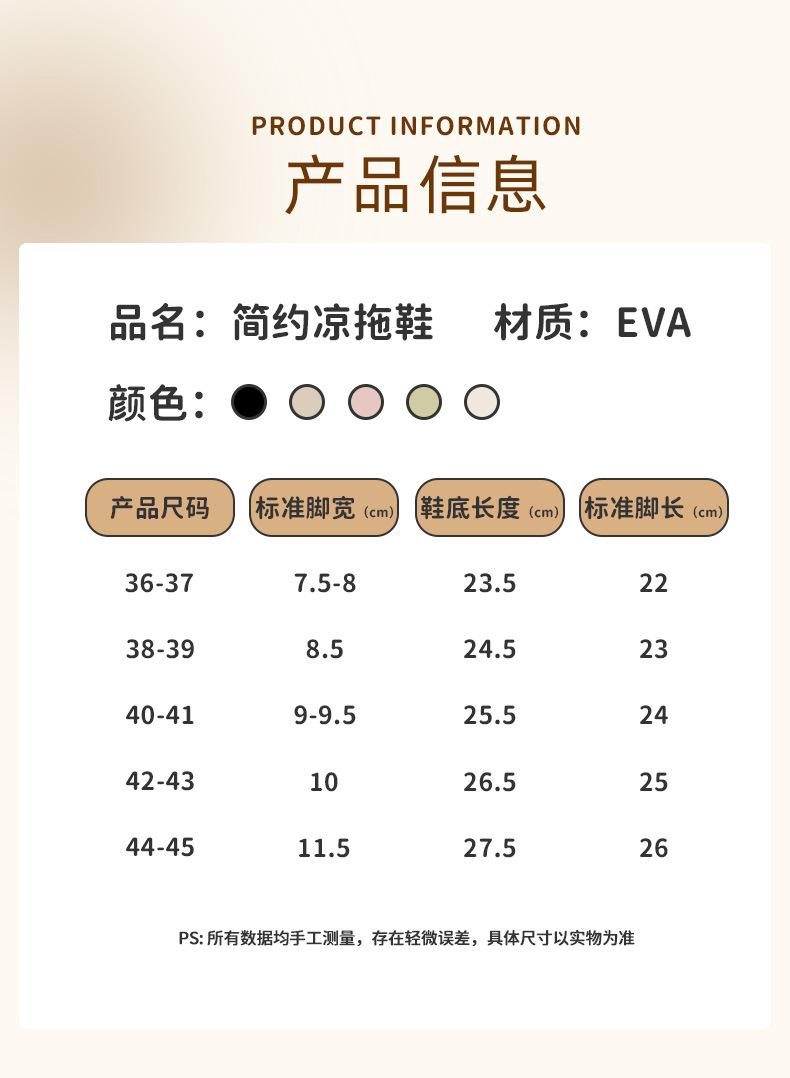 PRODUCT INFORMATION
产品信息

品名：简约凉拖鞋 材质：EVA

颜色：

| 产品尺码 | 标准脚宽（cm） | 鞋底长度（cm） | 标准脚长（cm） |
|---|---|---|---|
| 36-37 | 7.5-8 | 23.5 | 22 |
| 38-39 | 8.5 | 24.5 | 23 |
| 40-41 | 9-9.5 | 25.5 | 24 |
| 42-43 | 10 | 26.5 | 25 |
| 44-45 | 11.5 | 27.5 | 26 |

PS:所有数据均手工测量，存在轻微误差，具体尺寸以实物为准